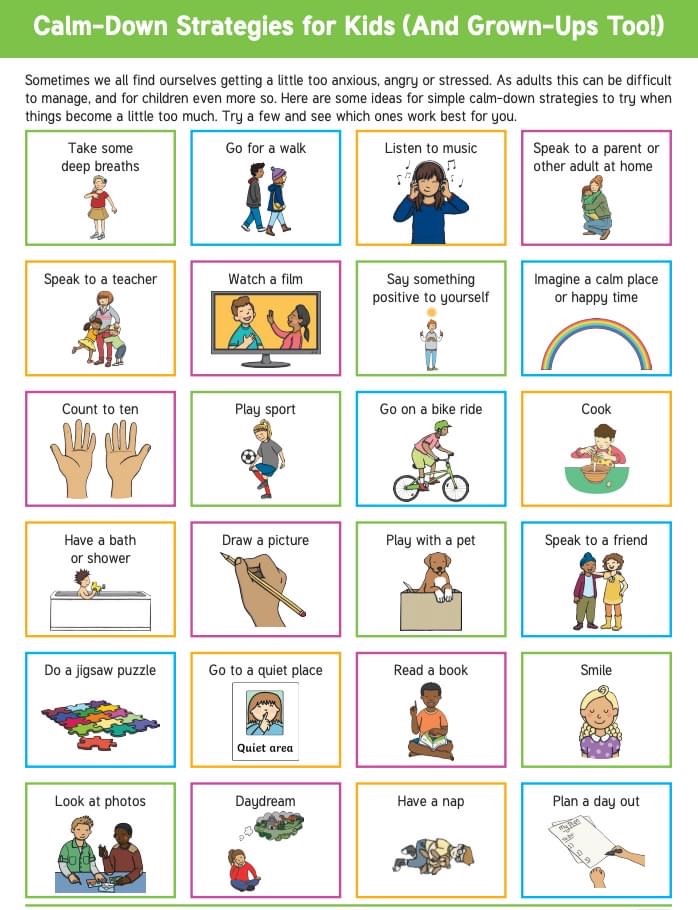 Calm-Down Strategies for Kids (And Grown-Ups Too!)

Sometimes we all find ourselves getting a little too anxious, angry or stressed. As adults this can be difficult to manage, and for children even more so. Here are some ideas for simple calm-down strategies to try when things become a little too much. Try a few and see which ones work best for you.

Take some deep breaths

Go for a walk

Listen to music

Speak to a parent or other adult at home

Speak to a teacher

Watch a film

Say something positive to yourself

Imagine a calm place or happy time

Count to ten

Play sport

Go on a bike ride

Cook

Have a bath or shower

Draw a picture

Play with a pet

Speak to a friend

Do a jigsaw puzzle

Go to a quiet place

Quiet area

Read a book

Smile

Look at photos

Daydream

Have a nap

Plan a day out

My Plan